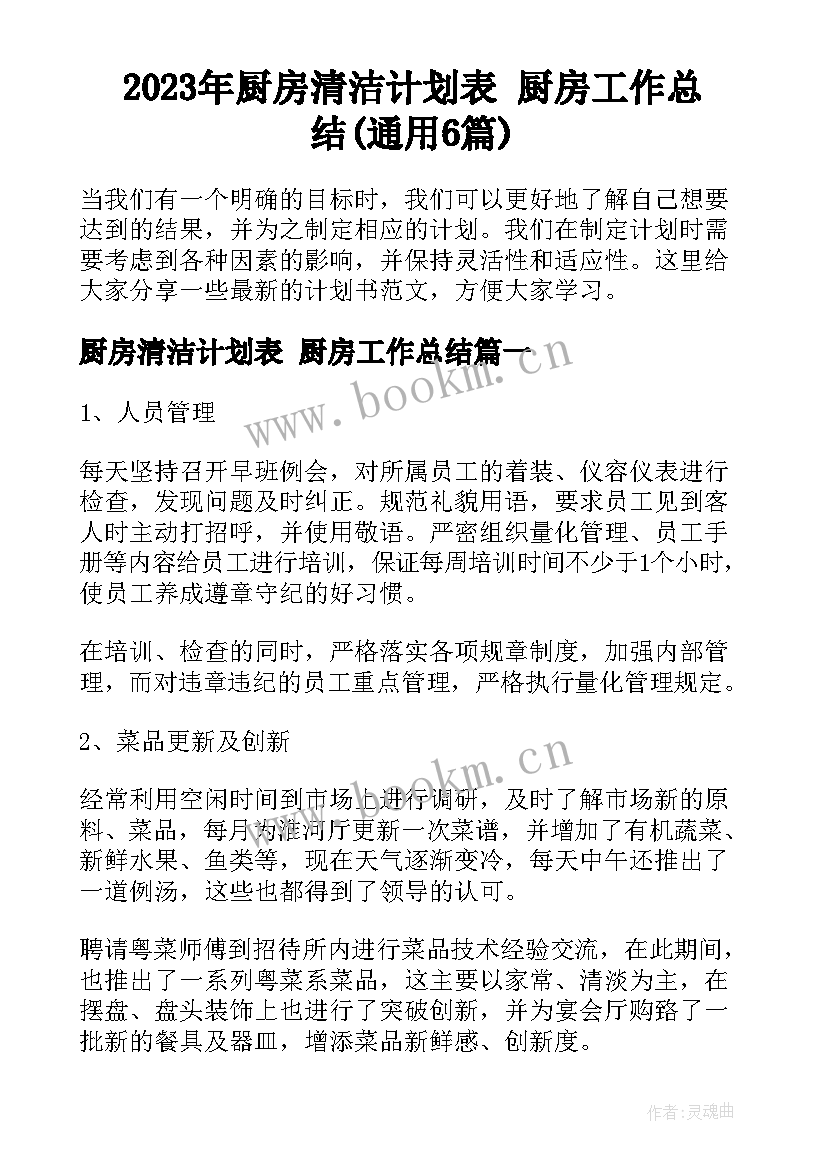 2023年厨房清洁计划表 厨房工作总结(通用6篇)

当我们有一个明确的目标时，我们可以更好地了解自己想要达到的结果，并为之制定相应的计划。我们在制定计划时需要考虑到各种因素的影响，并保持灵活性和适应性。这里给大家分享一些最新的计划书范文，方便大家学习。

厨房清洁计划表 厨房工作总结篇一

www.bookm.cn

1、人员管理

每天坚持召开早班例会，对所属员工的着装、仪容仪表进行检查，发现问题及时纠正。规范礼貌用语，要求员工见到客人时主动打招呼，并使用敬语。严密组织量化管理、员工手册等内容给员工进行培训，保证每周培训时间不少于1个小时，使员工养成遵章守纪的好习惯。

在培训、检查的同时，严格落实各项规章制度，加强内部管理，而对违章违纪的员工重点管理，严格执行量化管理规定。

2、菜品更新及创新

www.bookm.cn

经常利用空闲时间到市场上进行调研，及时了解市场新的原料、菜品，每月为淮河厅更新一次菜谱，并增加了有机蔬菜、新鲜水果、鱼类等，现在天气逐渐变冷，每天中午还推出了一道例汤，这些也都得到了领导的认可。

聘请粤菜师傅到招待所内进行菜品技术经验交流，在此期间，也推出了一系列粤菜系菜品，这主要以家常、清淡为主，在摆盘、盘头装饰上也进行了突破创新，并为宴会厅购臵了一批新的餐具及器皿，增添菜品新鲜感、创新度。

作者:灵魂曲